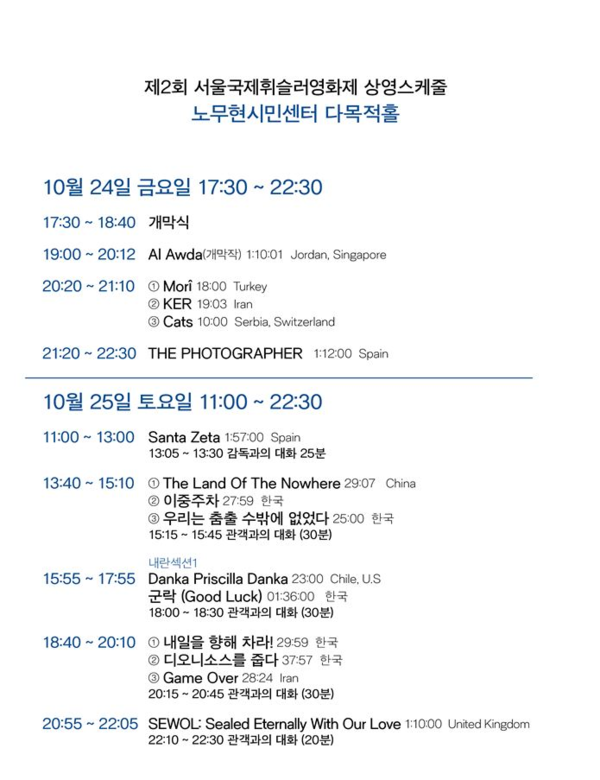 제2회 서울국제휘슬러영화제 상영스케줄
노무현시민센터 다목적홀

10월 24일 금요일 17:30 ~ 22:30

17:30 ~ 18:40 개막식

19:00 ~ 20:12 Al Awda(개막작) 1:10:01 Jordan, Singapore

20:20 ~ 21:10 ① Morî 18:00 Turkey
② KER 19:03 Iran
③ Cats 10:00 Serbia, Switzerland

21:20 ~ 22:30 THE PHOTOGRAPHER 1:12:00 Spain

10월 25일 토요일 11:00 ~ 22:30

11:00 ~ 13:00 Santa Zeta 1:57:00 Spain
13:05 ~ 13:30 감독과의 대화 25분

13:40 ~ 15:10 ① The Land Of The Nowhere 29:07 China
② 이중주차 27:59 한국
③ 우리는 춤출 수밖에 없었다 25:00 한국
15:15 ~ 15:45 관객과의 대화 (30분)

내란섹션1
15:55 ~ 17:55 Danka Priscilla Danka 23:00 Chile, U.S
군락 (Good Luck) 01:36:00 한국
18:00 ~ 18:30 관객과의 대화 (30분)

18:40 ~ 20:10 ① 내일을 향해 차라! 29:59 한국
② 디오니소스를 줍다 37:57 한국
③ Game Over 28:24 Iran
20:15 ~ 20:45 관객과의 대화 (30분)

20:55 ~ 22:05 SEWOL: Sealed Eternally With Our Love 1:10:00 United Kingdom
22:10 ~ 22:30 관객과의 대화 (20분)